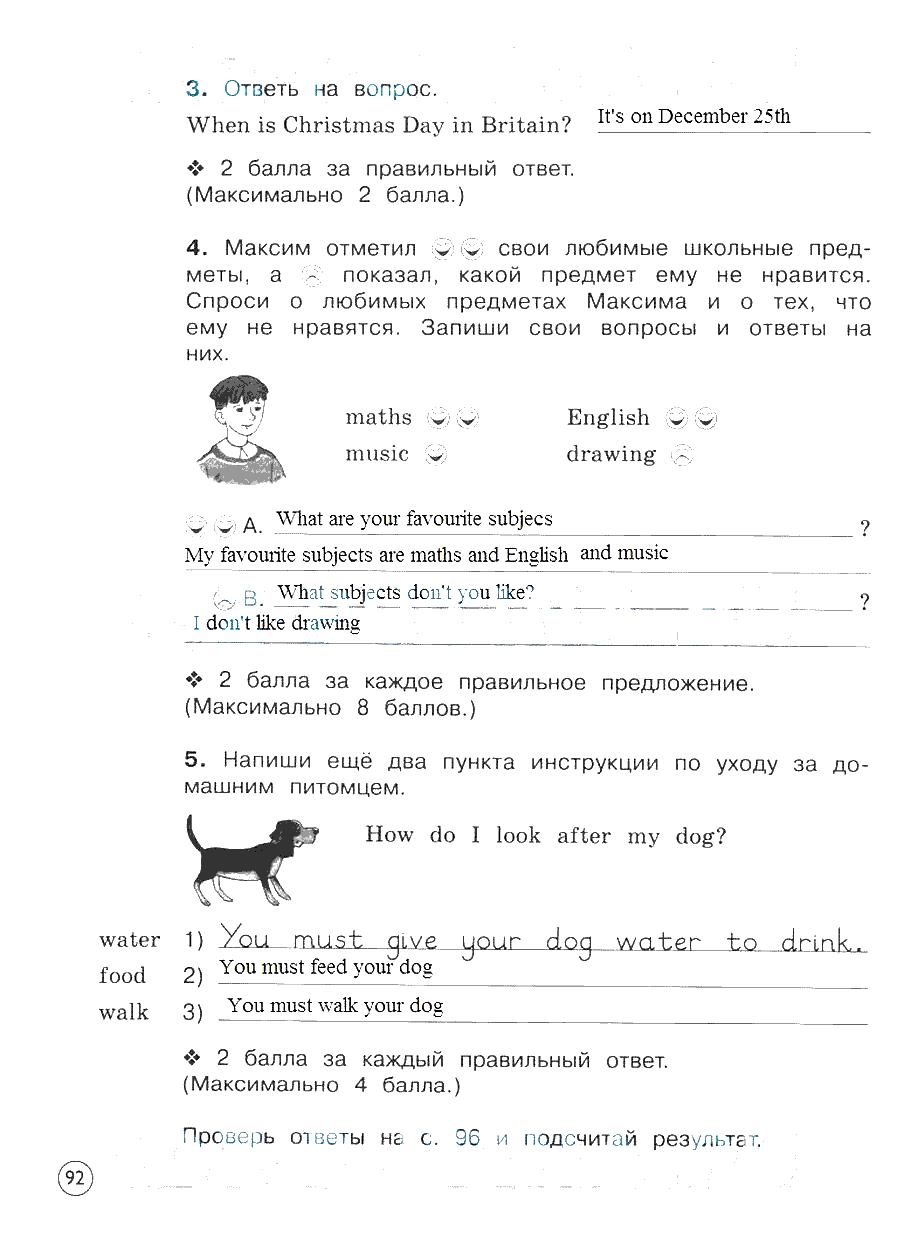 3. Ответь на вопрос.

When is Christmas Day in Britain? It's on December 25th

❖ 2 балла за правильный ответ.
(Максимально 2 балла.)

4. Максим отметил свои любимые школьные предметы, а показал, какой предмет ему не нравится. Спроси о любимых предметах Максима и о тех, что ему не нравятся. Запиши свои вопросы и ответы на них.

maths
music
English
drawing

A. What are your favourite subjecs ?
My favourite subjects are maths and English and music

B. What subjects don't you like? ?
I don't like drawing

❖ 2 балла за каждое правильное предложение.
(Максимально 8 баллов.)

5. Напиши ещё два пункта инструкции по уходу за домашним питомцем.

How do I look after my dog?

water 1) You must give your dog water to drink.
food 2) You must feed your dog
walk 3) You must walk your dog

❖ 2 балла за каждый правильный ответ.
(Максимально 4 балла.)

Проверь ответы на с. 96 и подсчитай результат.

92